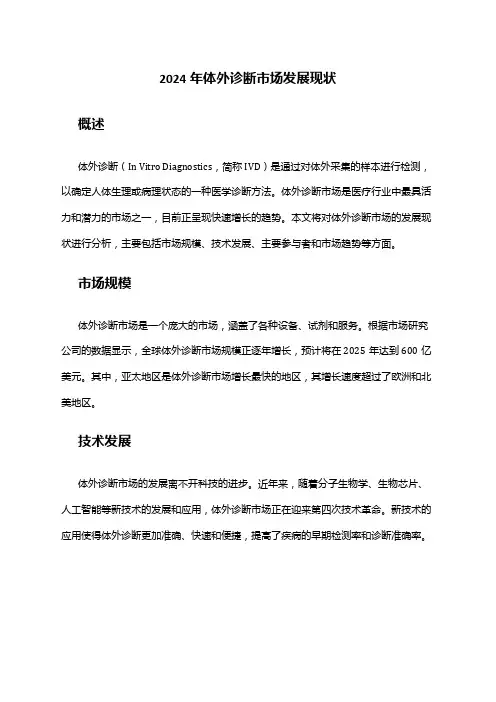 2024 年体外诊断市场发展现状

概述

体外诊断（In Vitro Diagnostics，简称 IVD）是通过对体外采集的样本进行检测，以确定人体生理或病理状态的一种医学诊断方法。体外诊断市场是医疗行业中最具活力和潜力的市场之一，目前正呈现快速增长的趋势。本文将对体外诊断市场的发展现状进行分析，主要包括市场规模、技术发展、主要参与者和市场趋势等方面。

市场规模

体外诊断市场是一个庞大的市场，涵盖了各种设备、试剂和服务。根据市场研究公司的数据显示，全球体外诊断市场规模正逐年增长，预计将在 2025 年达到 600 亿美元。其中，亚太地区是体外诊断市场增长最快的地区，其增长速度超过了欧洲和北美地区。

技术发展

体外诊断市场的发展离不开科技的进步。近年来，随着分子生物学、生物芯片、人工智能等新技术的发展和应用，体外诊断市场正在迎来第四次技术革命。新技术的应用使得体外诊断更加准确、快速和便捷，提高了疾病的早期检测率和诊断准确率。